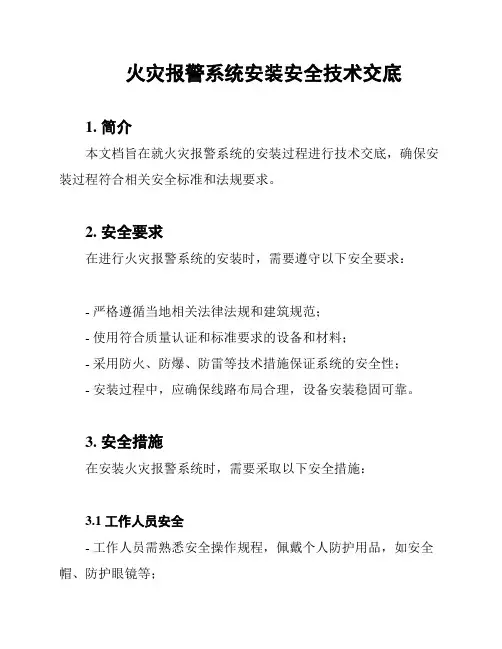 火灾报警系统安装安全技术交底

1. 简介

本文档旨在就火灾报警系统的安装过程进行技术交底，确保安装过程符合相关安全标准和法规要求。

2. 安全要求

在进行火灾报警系统的安装时，需要遵守以下安全要求：

- 严格遵循当地相关法律法规和建筑规范；
- 使用符合质量认证和标准要求的设备和材料；
- 采用防火、防爆、防雷等技术措施保证系统的安全性；
- 安装过程中，应确保线路布局合理，设备安装稳固可靠。

3. 安全措施

在安装火灾报警系统时，需要采取以下安全措施：

3.1 工作人员安全

- 工作人员需熟悉安全操作规程，佩戴个人防护用品，如安全帽、防护眼镜等；